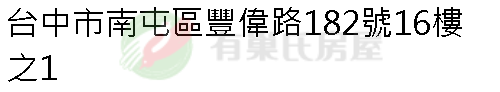 台中市南屯區豐偉路182號16樓之1

有巢氏房屋